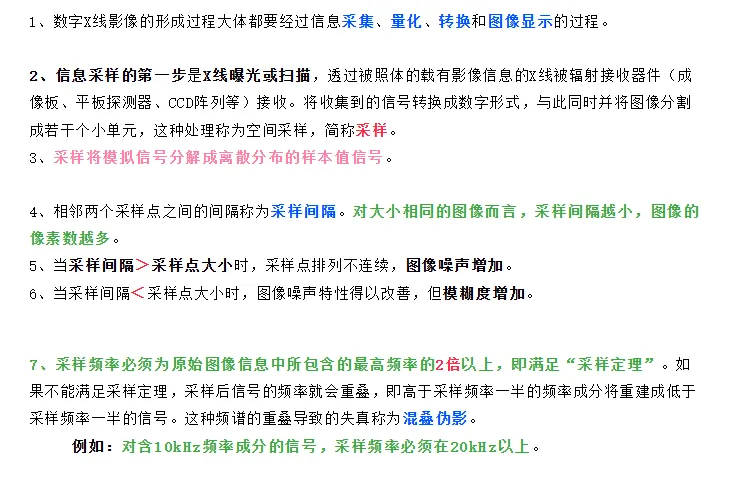 1、数字X线影像的形成过程大体都要经过信息采集、量化、转换和图像显示的过程。

2、信息采样的第一步是X线曝光或扫描，透过被照体的载有影像信息的X线被辐射接收器件（成像板、平板探测器、CCD阵列等）接收。将收集到的信号转换成数字形式，与此同时并将图像分割成若干个小单元，这种处理称为空间采样，简称采样。
3、采样将模拟信号分解成离散分布的样本值信号。

4、相邻两个采样点之间的间隔称为采样间隔。对大小相同的图像而言，采样间隔越小，图像的像素数越多。
5、当采样间隔＞采样点大小时，采样点排列不连续，图像噪声增加。
6、当采样间隔＜采样点大小时，图像噪声特性得以改善，但模糊度增加。

7、采样频率必须为原始图像信息中所包含的最高频率的2倍以上，即满足“采样定理”。如果不能满足采样定理，采样后信号的频率就会重叠，即高于采样频率一半的频率成分将重建成低于采样频率一半的信号。这种频谱的重叠导致的失真称为混叠伪影。
例如：对含10kHz频率成分的信号，采样频率必须在20kHz以上。